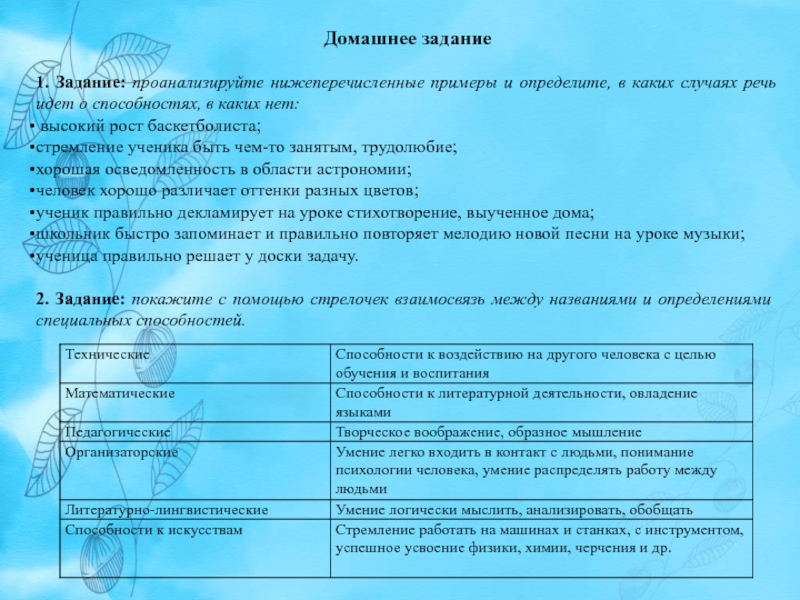 Домашнее задание

1. Задание: проанализируйте нижеперечисленные примеры и определите, в каких случаях речь идет о способностях, в каких нет:
• высокий рост баскетболиста;
•стремление ученика быть чем-то занятым, трудолюбие;
•хорошая осведомленность в области астрономии;
•человек хорошо различает оттенки разных цветов;
•ученик правильно декламирует на уроке стихотворение, выученное дома;
•школьник быстро запоминает и правильно повторяет мелодию новой песни на уроке музыки;
•ученица правильно решает у доски задачу.

2. Задание: покажите с помощью стрелочек взаимосвязь между названиями и определениями специальных способностей.

| Технические | Способности к воздействию на другого человека с целью обучения и воспитания |
|---|---|
| Математические | Способности к литературной деятельности, овладение языками |
| Педагогические | Творческое воображение, образное мышление |
| Организаторские | Умение легко входить в контакт с людьми, понимание психологии человека, умение распределять работу между людьми |
| Литературно-лингвистические | Умение логически мыслить, анализировать, обобщать |
| Способности к искусствам | Стремление работать на машинах и станках, с инструментом, успешное усвоение физики, химии, черчения и др. |